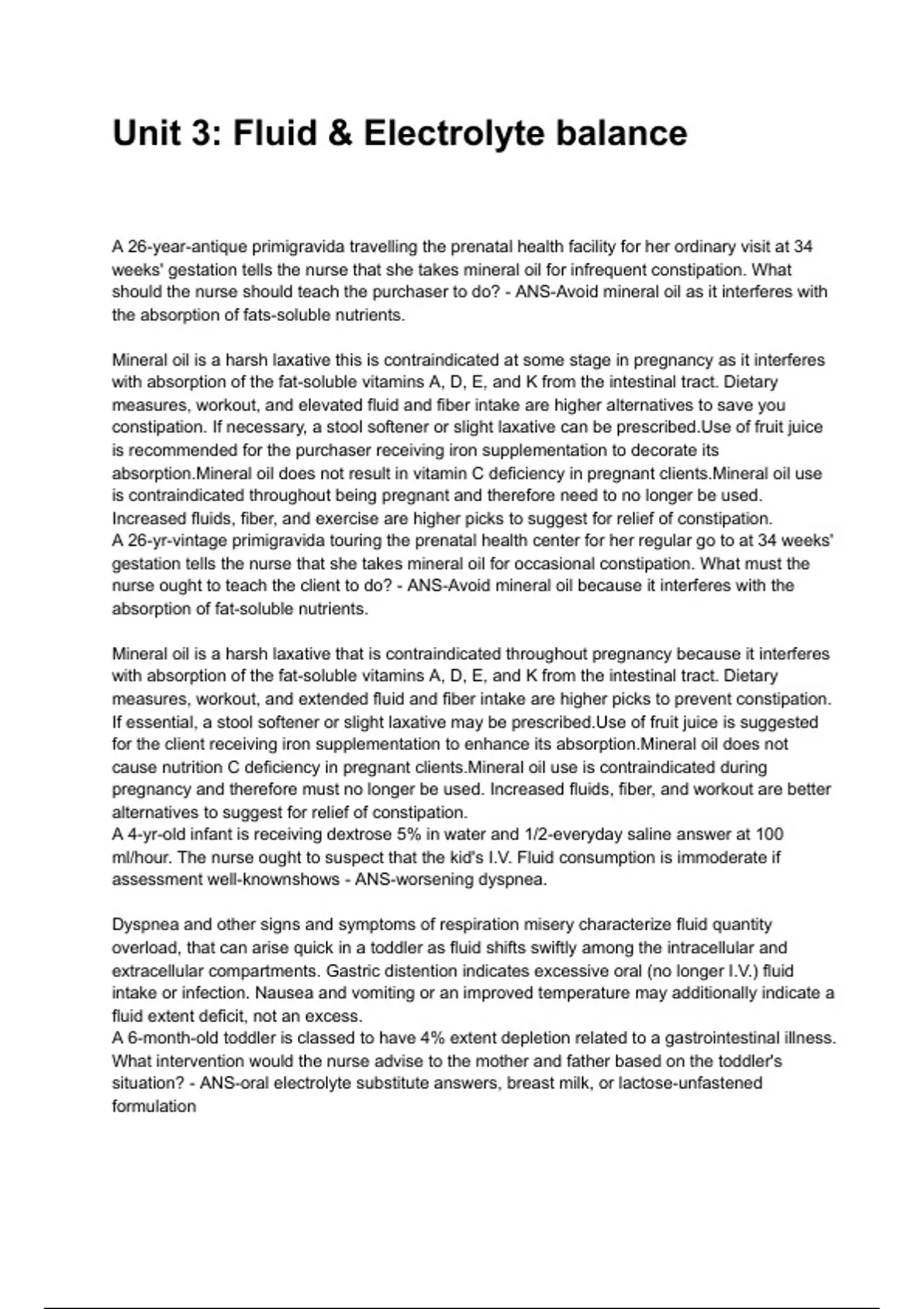 Unit 3: Fluid & Electrolyte balance

A 26-year-antique primigravida travelling the prenatal health facility for her ordinary visit at 34 weeks' gestation tells the nurse that she takes mineral oil for infrequent constipation. What should the nurse should teach the purchaser to do? - ANS-Avoid mineral oil as it interferes with the absorption of fats-soluble nutrients.

Mineral oil is a harsh laxative this is contraindicated at some stage in pregnancy as it interferes with absorption of the fat-soluble vitamins A, D, E, and K from the intestinal tract. Dietary measures, workout, and elevated fluid and fiber intake are higher alternatives to save you constipation. If necessary, a stool softener or slight laxative can be prescribed.Use of fruit juice is recommended for the purchaser receiving iron supplementation to decorate its absorption.Mineral oil does not result in vitamin C deficiency in pregnant clients.Mineral oil use is contraindicated throughout being pregnant and therefore need to no longer be used. Increased fluids, fiber, and exercise are higher picks to suggest for relief of constipation.
A 26-yr-vintage primigravida touring the prenatal health center for her regular go to at 34 weeks' gestation tells the nurse that she takes mineral oil for occasional constipation. What must the nurse ought to teach the client to do? - ANS-Avoid mineral oil because it interferes with the absorption of fat-soluble nutrients.

Mineral oil is a harsh laxative that is contraindicated throughout pregnancy because it interferes with absorption of the fat-soluble vitamins A, D, E, and K from the intestinal tract. Dietary measures, workout, and extended fluid and fiber intake are higher picks to prevent constipation. If essential, a stool softener or slight laxative may be prescribed.Use of fruit juice is suggested for the client receiving iron supplementation to enhance its absorption.Mineral oil does not cause nutrition C deficiency in pregnant clients.Mineral oil use is contraindicated during pregnancy and therefore must no longer be used. Increased fluids, fiber, and workout are better alternatives to suggest for relief of constipation.
A 4-yr-old infant is receiving dextrose 5% in water and 1/2-everyday saline answer at 100 ml/hour. The nurse ought to suspect that the kid's I.V. Fluid consumption is immoderate if assessment well-knownshows - ANS-worsening dyspnea.

Dyspnea and other signs and symptoms of respiration misery characterize fluid quantity overload, that can arise quick in a toddler as fluid shifts swiftly among the intracellular and extracellular compartments. Gastric distention indicates excessive oral (no longer I.V.) fluid intake or infection. Nausea and vomiting or an improved temperature may additionally indicate a fluid extent deficit, not an excess.
A 6-month-old toddler is classed to have 4% extent depletion related to a gastrointestinal illness. What intervention would the nurse advise to the mother and father based on the toddler's situation? - ANS-oral electrolyte substitute answers, breast milk, or lactose-unfastened formulation